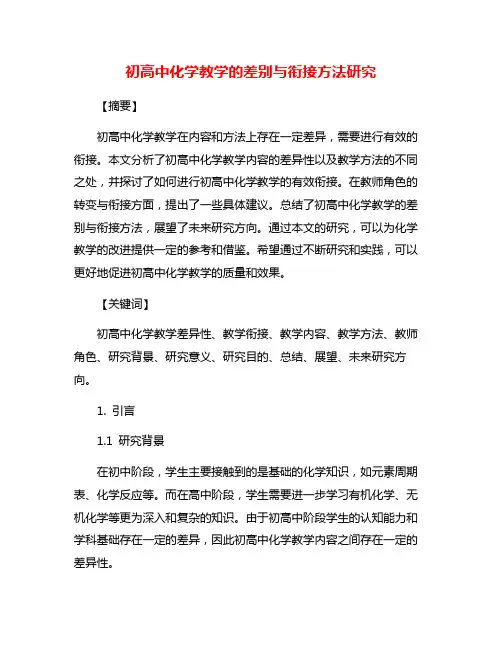 初高中化学教学的差别与衔接方法研究

【摘要】

初高中化学教学在内容和方法上存在一定差异，需要进行有效的衔接。本文分析了初高中化学教学内容的差异性以及教学方法的不同之处，并探讨了如何进行初高中化学教学的有效衔接。在教师角色的转变与衔接方面，提出了一些具体建议。总结了初高中化学教学的差别与衔接方法，展望了未来研究方向。通过本文的研究，可以为化学教学的改进提供一定的参考和借鉴。希望通过不断研究和实践，可以更好地促进初高中化学教学的质量和效果。

【关键词】

初高中化学教学差异性、教学衔接、教学内容、教学方法、教师角色、研究背景、研究意义、研究目的、总结、展望、未来研究方向。

1. 引言

1.1 研究背景

在初中阶段，学生主要接触到的是基础的化学知识，如元素周期表、化学反应等。而在高中阶段，学生需要进一步学习有机化学、无机化学等更为深入和复杂的知识。由于初高中阶段学生的认知能力和学科基础存在一定的差异，因此初高中化学教学内容之间存在一定的差异性。